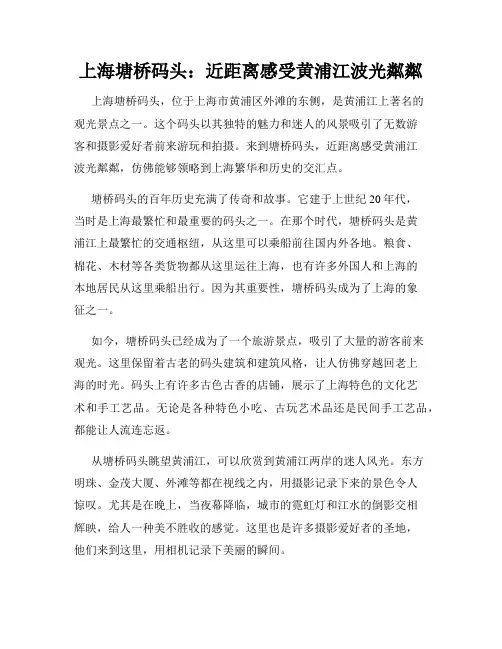 上海塘桥码头：近距离感受黄浦江波光粼粼

上海塘桥码头，位于上海市黄浦区外滩的东侧，是黄浦江上著名的观光景点之一。这个码头以其独特的魅力和迷人的风景吸引了无数游客和摄影爱好者前来游玩和拍摄。来到塘桥码头，近距离感受黄浦江波光粼粼，仿佛能够领略到上海繁华和历史的交汇点。

塘桥码头的百年历史充满了传奇和故事。它建于上世纪20年代，当时是上海最繁忙和最重要的码头之一。在那个时代，塘桥码头是黄浦江上最繁忙的交通枢纽，从这里可以乘船前往国内外各地。粮食、棉花、木材等各类货物都从这里运往上海，也有许多外国人和上海的本地居民从这里乘船出行。因为其重要性，塘桥码头成为了上海的象征之一。

如今，塘桥码头已经成为了一个旅游景点，吸引了大量的游客前来观光。这里保留着古老的码头建筑和建筑风格，让人仿佛穿越回老上海的时光。码头上有许多古色古香的店铺，展示了上海特色的文化艺术和手工艺品。无论是各种特色小吃、古玩艺术品还是民间手工艺品，都能让人流连忘返。

从塘桥码头眺望黄浦江，可以欣赏到黄浦江两岸的迷人风光。东方明珠、金茂大厦、外滩等都在视线之内，用摄影记录下来的景色令人惊叹。尤其是在晚上，当夜幕降临，城市的霓虹灯和江水的倒影交相辉映，给人一种美不胜收的感觉。这里也是许多摄影爱好者的圣地，他们来到这里，用相机记录下美丽的瞬间。